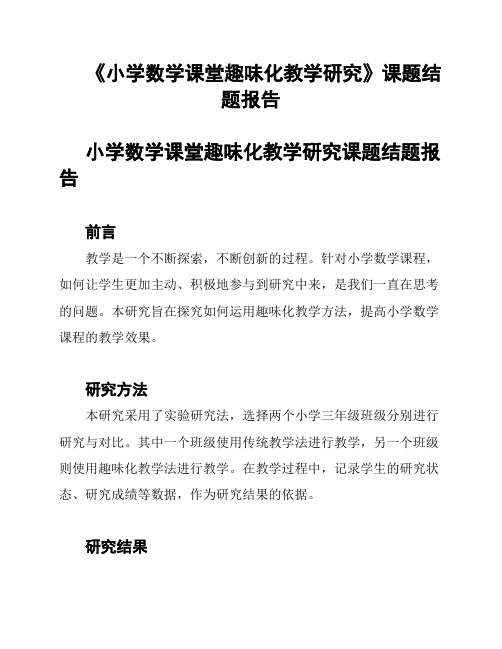 《小学数学课堂趣味化教学研究》课题结题报告

小学数学课堂趣味化教学研究课题结题报告

前言

教学是一个不断探索，不断创新的过程。针对小学数学课程，如何让学生更加主动、积极地参与到研究中来，是我们一直在思考的问题。本研究旨在探究如何运用趣味化教学方法，提高小学数学课程的教学效果。

研究方法

本研究采用了实验研究法，选择两个小学三年级班级分别进行研究与对比。其中一个班级使用传统教学法进行教学，另一个班级则使用趣味化教学法进行教学。在教学过程中，记录学生的研究状态、研究成绩等数据，作为研究结果的依据。

研究结果